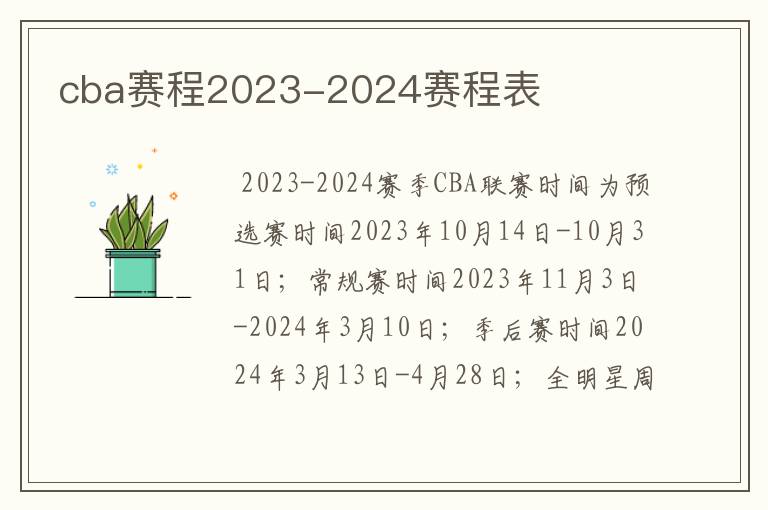 cba赛程2023-2024赛程表

2023-2024赛季CBA联赛时间为预选赛时间2023年10月14日-10月31日；常规赛时间2023年11月3日-2024年3月10日；季后赛时间2024年3月13日-4月28日；全明星周